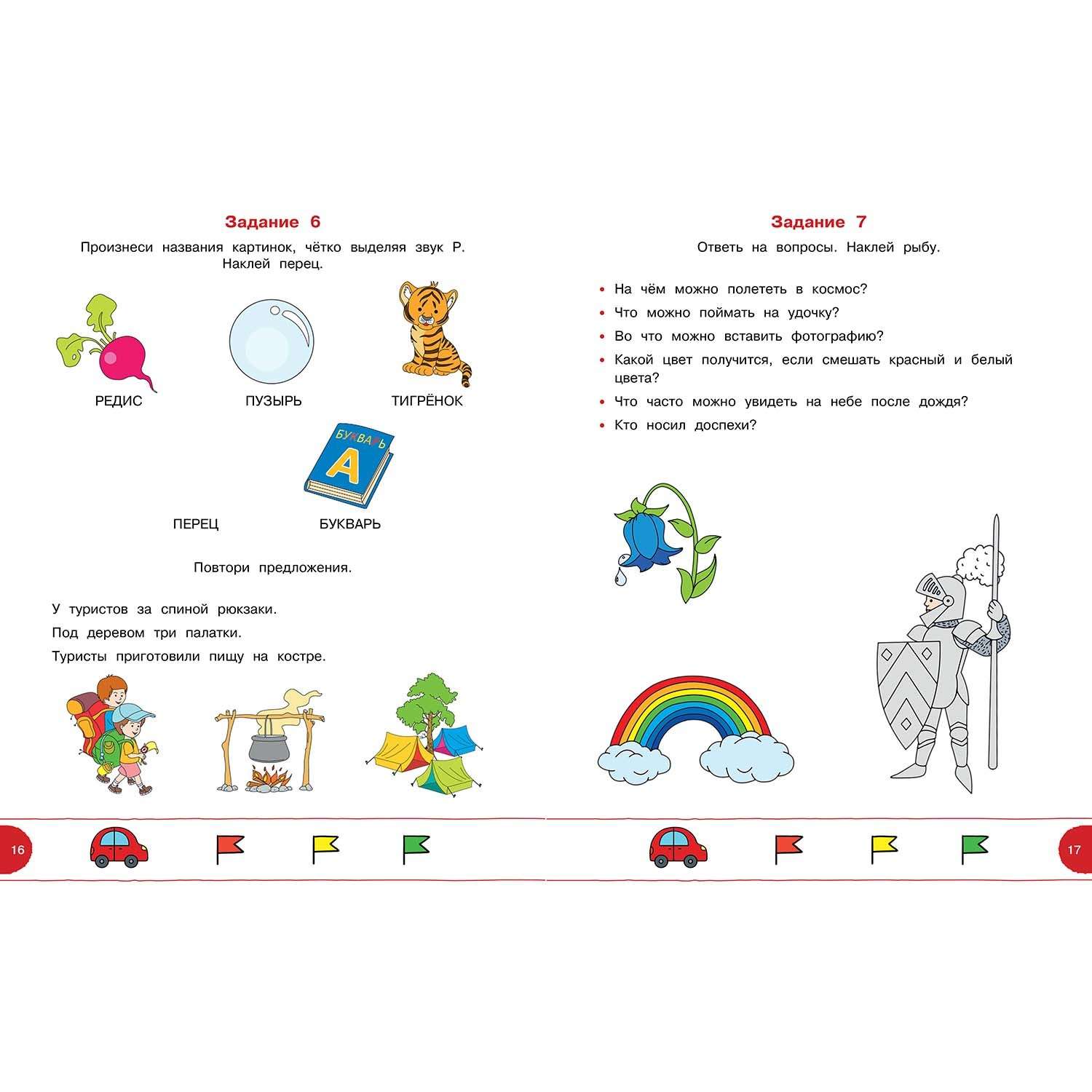 Задание 6

Произнеси названия картинок, чётко выделяя звук Р. Наклей перец.

РЕДИС

ПУЗЫРЬ

ТИГРЁНОК

БУКВАРЬ
А

ПЕРЕЦ

БУКВАРЬ

Повтори предложения.

У туристов за спиной рюкзаки.

Под деревом три палатки.

Туристы приготовили пищу на костре.

16

Задание 7

Ответь на вопросы. Наклей рыбу.

• На чём можно полететь в космос?
• Что можно поймать на удочку?
• Во что можно вставить фотографию?
• Какой цвет получится, если смешать красный и белый цвета?
• Что часто можно увидеть на небе после дождя?
• Кто носил доспехи?

17